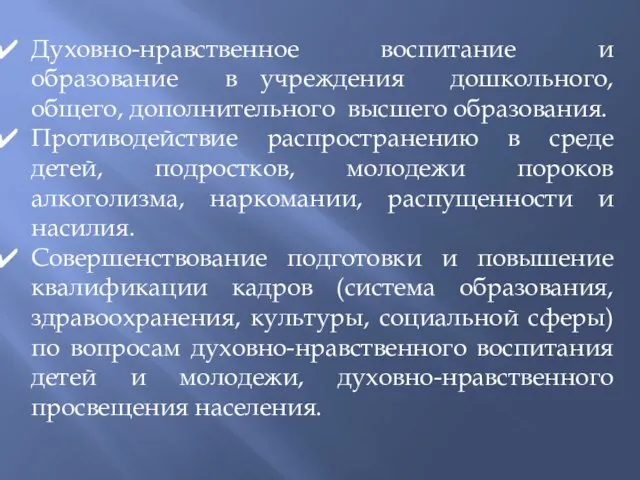 ✔ Духовно-нравственное воспитание и образование в учреждения дошкольного, общего, дополнительного высшего образования.
✔ Противодействие распространению в среде детей, подростков, молодежи пороков алкоголизма, наркомании, распущенности и насилия.
✔ Совершенствование подготовки и повышение квалификации кадров (система образования, здравоохранения, культуры, социальной сферы) по вопросам духовно-нравственного воспитания детей и молодежи, духовно-нравственного просвещения населения.